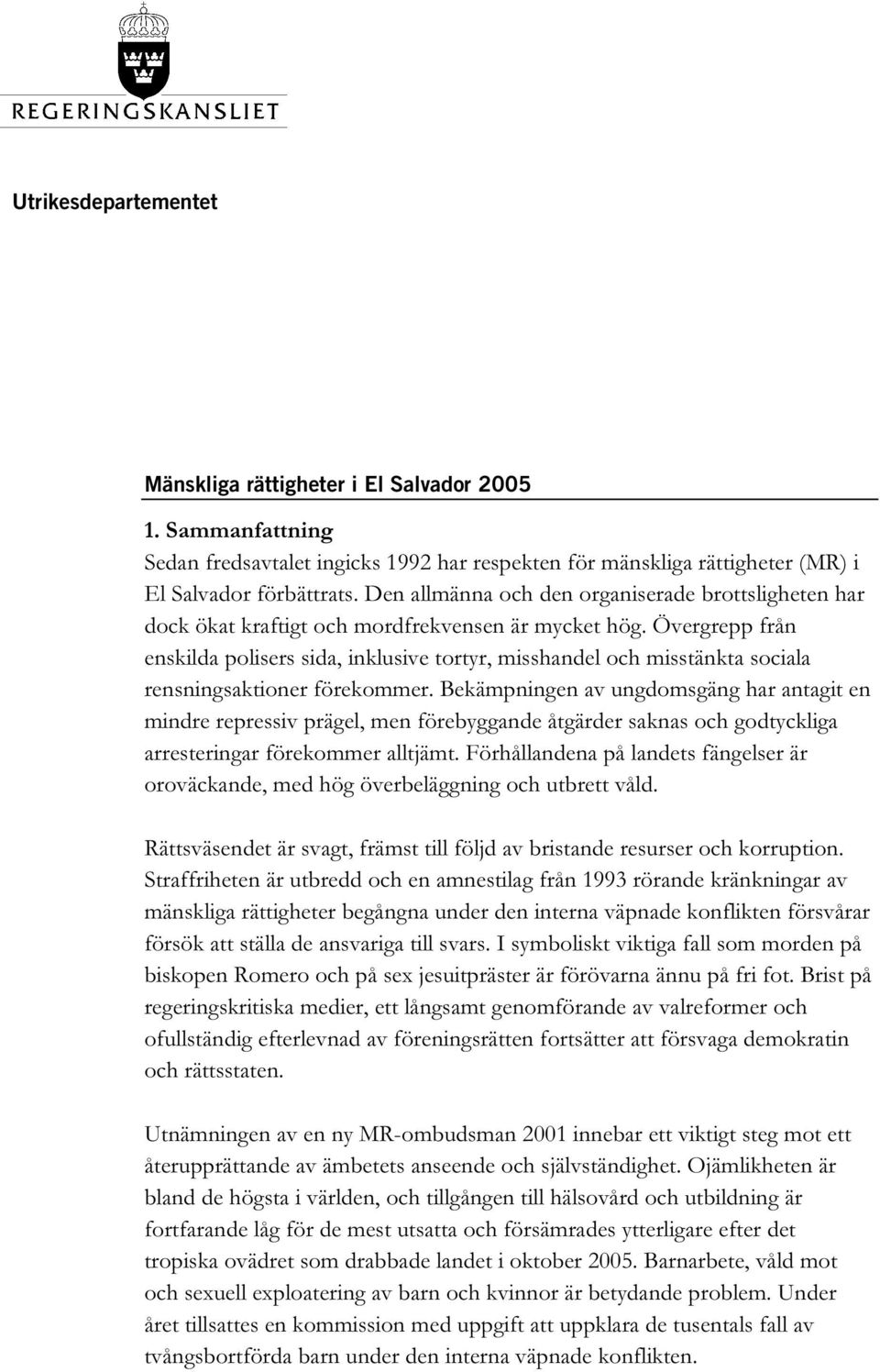 REGERINGSKANSLIET

Utrikesdepartementet

Mänskliga rättigheter i El Salvador 2005

1. Sammanfattning
Sedan fredsavtalet ingicks 1992 har respekten för mänskliga rättigheter (MR) i El Salvador förbättrats. Den allmänna och den organiserade brottsligheten har dock ökat kraftigt och mordfrekvensen är mycket hög. Övergrepp från enskilda polisers sida, inklusive tortyr, misshandel och misstänkta sociala rensningsaktioner förekommer. Bekämpningen av ungdomsgäng har antagit en mindre repressiv prägel, men förebyggande åtgärder saknas och godtyckliga arresteringar förekommer alltjämt. Förhållandena på landets fängelser är oroväckande, med hög överbeläggning och utbrett våld.

Rättsväsendet är svagt, främst till följd av bristande resurser och korruption. Straffriheten är utbredd och en amnestilag från 1993 rörande kränkningar av mänskliga rättigheter begångna under den interna väpnade konflikten försvårar försök att ställa de ansvariga till svars. I symboliskt viktiga fall som morden på biskopen Romero och på sex jesuitpräster är förövarna ännu på fri fot. Brist på regeringskritiska medier, ett långsamt genomförande av valreformer och ofullständig efterlevnad av föreningsrätten fortsätter att försvaga demokratin och rättsstaten.

Utnämningen av en ny MR-ombudsman 2001 innebar ett viktigt steg mot ett återupprättande av ämbetets anseende och självständighet. Ojämlikheten är bland de högsta i världen, och tillgången till hälsovård och utbildning är fortfarande låg för de mest utsatta och försämrades ytterligare efter det tropiska ovädret som drabbade landet i oktober 2005. Barnarbete, våld mot och sexuell exploatering av barn och kvinnor är betydande problem. Under året tillsattes en kommission med uppgift att uppklara de tusentals fall av tvångsbortförda barn under den interna väpnade konflikten.